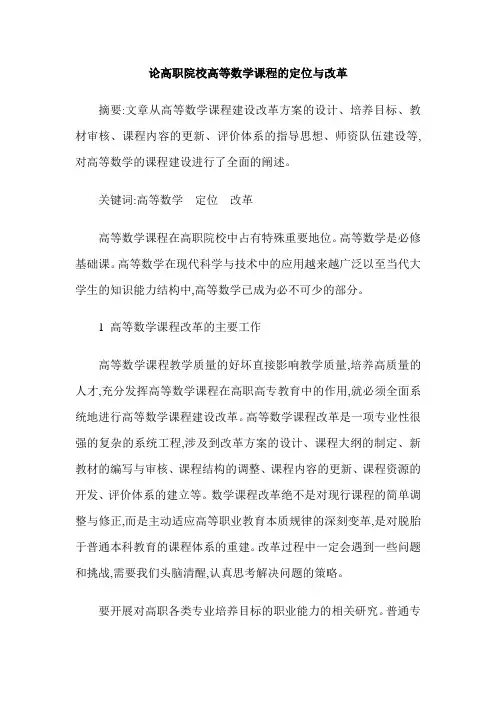 论高职院校高等数学课程的定位与改革

摘要:文章从高等数学课程建设改革方案的设计、培养目标、教材审核、课程内容的更新、评价体系的指导思想、师资队伍建设等,对高等数学的课程建设进行了全面的阐述。

关键词:高等数学　定位　改革

高等数学课程在高职院校中占有特殊重要地位。高等数学是必修基础课。高等数学在现代科学与技术中的应用越来越广泛以至当代大学生的知识能力结构中,高等数学已成为必不可少的部分。

1 高等数学课程改革的主要工作

高等数学课程教学质量的好坏直接影响教学质量,培养高质量的人才,充分发挥高等数学课程在高职高专教育中的作用,就必须全面系统地进行高等数学课程建设改革。高等数学课程改革是一项专业性很强的复杂的系统工程,涉及到改革方案的设计、课程大纲的制定、新教材的编写与审核、课程结构的调整、课程内容的更新、课程资源的开发、评价体系的建立等。数学课程改革绝不是对现行课程的简单调整与修正,而是主动适应高等职业教育本质规律的深刻变革,是对脱胎于普通本科教育的课程体系的重建。改革过程中一定会遇到一些问题和挑战,需要我们头脑清醒,认真思考解决问题的策略。

要开展对高职各类专业培养目标的职业能力的相关研究。普通专